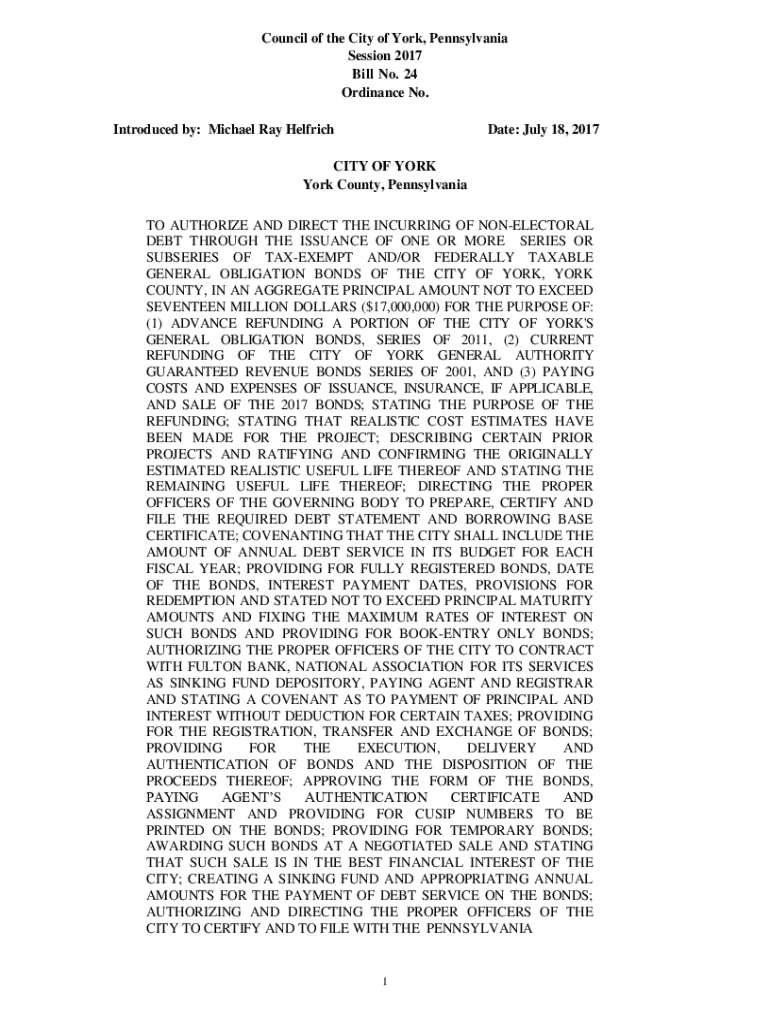 Council of the City of York, Pennsylvania
Session 2017
Bill No. 24
Ordinance No.

Introduced by: Michael Ray Helfrich

Date: July 18, 2017

CITY OF YORK
York County, Pennsylvania

TO AUTHORIZE AND DIRECT THE INCURRING OF NON-ELECTORAL DEBT THROUGH THE ISSUANCE OF ONE OR MORE SERIES OR SUBSERIES OF TAX-EXEMPT AND/OR FEDERALLY TAXABLE GENERAL OBLIGATION BONDS OF THE CITY OF YORK, YORK COUNTY, IN AN AGGREGATE PRINCIPAL AMOUNT NOT TO EXCEED SEVENTEEN MILLION DOLLARS ($17,000,000) FOR THE PURPOSE OF: (1) ADVANCE REFUNDING A PORTION OF THE CITY OF YORK'S GENERAL OBLIGATION BONDS, SERIES OF 2011, (2) CURRENT REFUNDING OF THE CITY OF YORK GENERAL AUTHORITY GUARANTEED REVENUE BONDS SERIES OF 2001, AND (3) PAYING COSTS AND EXPENSES OF ISSUANCE, INSURANCE, IF APPLICABLE, AND SALE OF THE 2017 BONDS; STATING THE PURPOSE OF THE REFUNDING; STATING THAT REALISTIC COST ESTIMATES HAVE BEEN MADE FOR THE PROJECT; DESCRIBING CERTAIN PRIOR PROJECTS AND RATIFYING AND CONFIRMING THE ORIGINALLY ESTIMATED REALISTIC USEFUL LIFE THEREOF AND STATING THE REMAINING USEFUL LIFE THEREOF; DIRECTING THE PROPER OFFICERS OF THE GOVERNING BODY TO PREPARE, CERTIFY AND FILE THE REQUIRED DEBT STATEMENT AND BORROWING BASE CERTIFICATE; COVENANTING THAT THE CITY SHALL INCLUDE THE AMOUNT OF ANNUAL DEBT SERVICE IN ITS BUDGET FOR EACH FISCAL YEAR; PROVIDING FOR FULLY REGISTERED BONDS, DATE OF THE BONDS, INTEREST PAYMENT DATES, PROVISIONS FOR REDEMPTION AND STATED NOT TO EXCEED PRINCIPAL MATURITY AMOUNTS AND FIXING THE MAXIMUM RATES OF INTEREST ON SUCH BONDS AND PROVIDING FOR BOOK-ENTRY ONLY BONDS; AUTHORIZING THE PROPER OFFICERS OF THE CITY TO CONTRACT WITH FULTON BANK, NATIONAL ASSOCIATION FOR ITS SERVICES AS SINKING FUND DEPOSITORY, PAYING AGENT AND REGISTRAR AND STATING A COVENANT AS TO PAYMENT OF PRINCIPAL AND INTEREST WITHOUT DEDUCTION FOR CERTAIN TAXES; PROVIDING FOR THE REGISTRATION, TRANSFER AND EXCHANGE OF BONDS; PROVIDING FOR THE EXECUTION, DELIVERY AND AUTHENTICATION OF BONDS AND THE DISPOSITION OF THE PROCEEDS THEREOF; APPROVING THE FORM OF THE BONDS, PAYING AGENT'S AUTHENTICATION CERTIFICATE AND ASSIGNMENT AND PROVIDING FOR CUSIP NUMBERS TO BE PRINTED ON THE BONDS; PROVIDING FOR TEMPORARY BONDS; AWARDING SUCH BONDS AT A NEGOTIATED SALE AND STATING THAT SUCH SALE IS IN THE BEST FINANCIAL INTEREST OF THE CITY; CREATING A SINKING FUND AND APPROPRIATING ANNUAL AMOUNTS FOR THE PAYMENT OF DEBT SERVICE ON THE BONDS; AUTHORIZING AND DIRECTING THE PROPER OFFICERS OF THE CITY TO CERTIFY AND TO FILE WITH THE PENNSYLVANIA

1